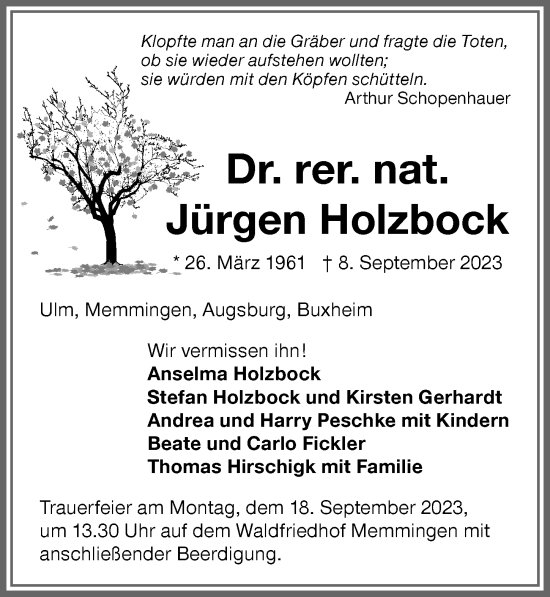 Klopfte man an die Gräber und fragte die Toten,
ob sie wieder aufstehen wollten;
sie würden mit den Köpfen schütteln.
Arthur Schopenhauer

Dr. rer. nat.
Jürgen Holzbock

* 26. März 1961 † 8. September 2023

Ulm, Memmingen, Augsburg, Buxheim

Wir vermissen ihn!
Anselma Holzbock
Stefan Holzbock und Kirsten Gerhardt
Andrea und Harry Peschke mit Kindern
Beate und Carlo Fickler
Thomas Hirschigk mit Familie

Trauerfeier am Montag, dem 18. September 2023, um 13.30 Uhr auf dem Waldfriedhof Memmingen mit anschließender Beerdigung.